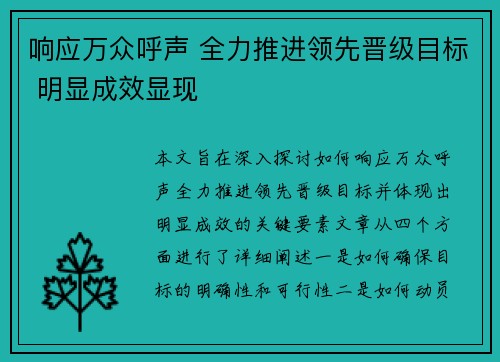 响应万众呼声 全力推进领先晋级目标 明显成效显现

本文旨在深入探讨如何响应万众呼声全力推进领先晋级目标并体现出明显成效的关键要素文章从四个方面进行了详细阐述一是如何确保目标的明确性和可行性二是如何动员